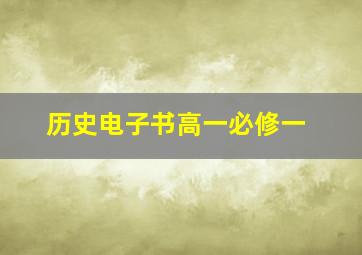 历史电子书高一必修一